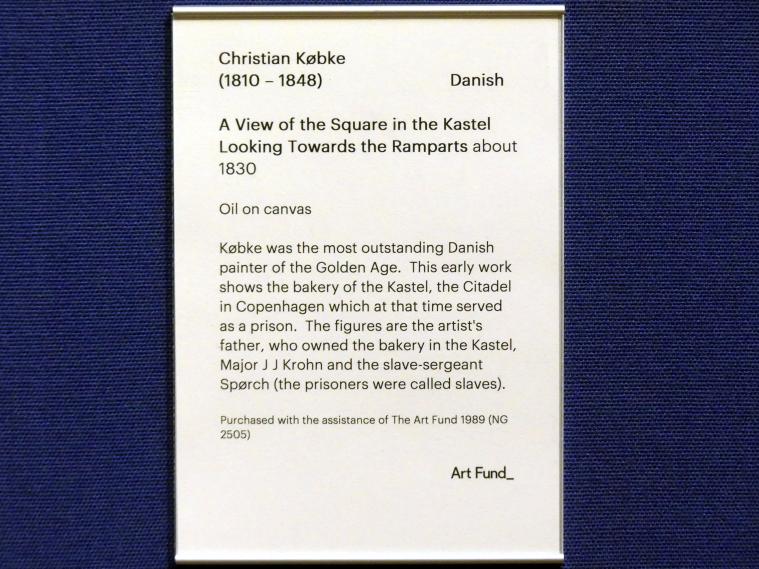 Christian Købke
(1810 – 1848) Danish

A View of the Square in the Kastel Looking Towards the Ramparts about 1830

Oil on canvas

Købke was the most outstanding Danish painter of the Golden Age. This early work shows the bakery of the Kastel, the Citadel in Copenhagen which at that time served as a prison. The figures are the artist's father, who owned the bakery in the Kastel, Major J J Krohn and the slave-sergeant Spørch (the prisoners were called slaves).

Purchased with the assistance of The Art Fund 1989 (NG 2505)

Art Fund_